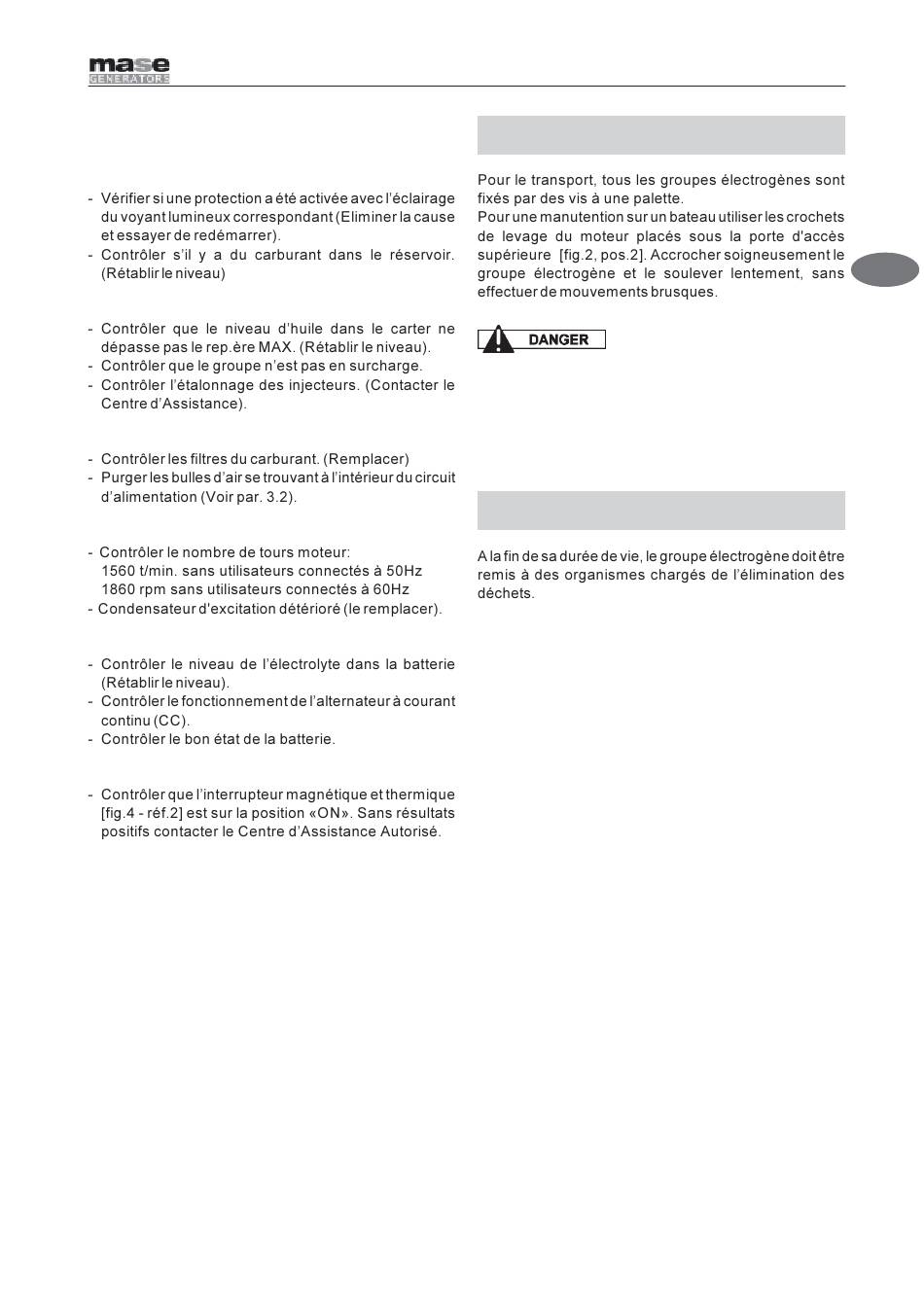 mase
GENERATORS

- Vérifier si une protection a été activée avec l'éclairage du voyant lumineux correspondant (Eliminer la cause et essayer de redémarrer).
- Contrôler s'il y a du carburant dans le réservoir. (Rétablir le niveau)

- Contrôler que le niveau d'huile dans le carter ne dépasse pas le rep.ère MAX. (Rétablir le niveau).
- Contrôler que le groupe n'est pas en surcharge.
- Contrôler l'étalonnage des injecteurs. (Contacter le Centre d'Assistance).

- Contrôler les filtres du carburant. (Remplacer)
- Purger les bulles d'air se trouvant à l'intérieur du circuit d'alimentation (Voir par. 3.2).

- Contrôler le nombre de tours moteur:
1560 t/min. sans utilisateurs connectés à 50Hz
1860 rpm sans utilisateurs connectés à 60Hz
- Condensateur d'excitation détérioré (le remplacer).

- Contrôler le niveau de l'électrolyte dans la batterie (Rétablir le niveau).
- Contrôler le fonctionnement de l'alternateur à courant continu (CC).
- Contrôler le bon état de la batterie.

- Contrôler que l'interrupteur magnétique et thermique [fig.4 - réf.2] est sur la position «ON». Sans résultats positifs contacter le Centre d'Assistance Autorisé.

Pour le transport, tous les groupes électrogènes sont fixés par des vis à une palette.
Pour une manutention sur un bateau utiliser les crochets de levage du moteur placés sous la porte d'accès supérieure [fig.2, pos.2]. Accrocher soigneusement le groupe électrogène et le soulever lentement, sans effectuer de mouvements brusques.

DANGER

A la fin de sa durée de vie, le groupe électrogène doit être remis à des organismes chargés de l'élimination des déchets.